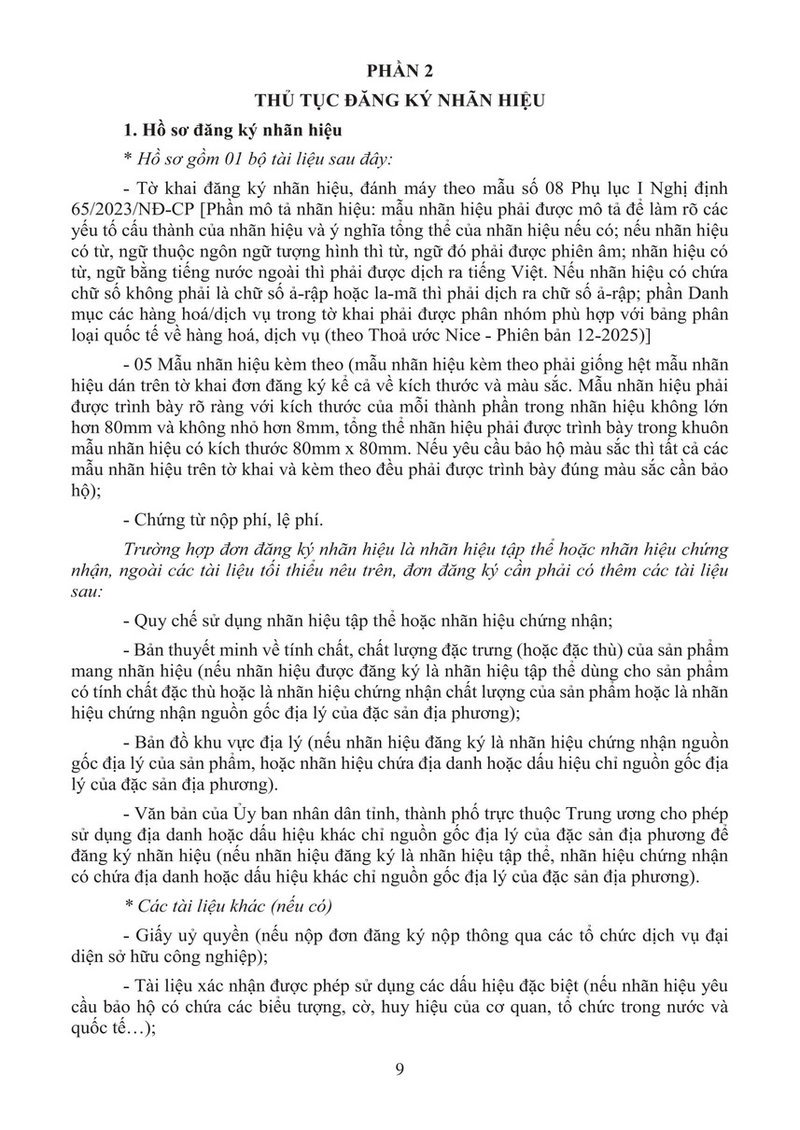 PHẦN 2
THỦ TỤC ĐĂNG KÝ NHÃN HIỆU

1. Hồ sơ đăng ký nhãn hiệu

* Hồ sơ gồm 01 bộ tài liệu sau đây:

- Tờ khai đăng ký nhãn hiệu, đánh máy theo mẫu số 08 Phụ lục I Nghị định 65/2023/NĐ-CP [Phần mô tả nhãn hiệu: mẫu nhãn hiệu phải được mô tả để làm rõ các yếu tố cấu thành của nhãn hiệu và ý nghĩa tổng thể của nhãn hiệu nếu có; nếu nhãn hiệu có từ, ngữ thuộc ngôn ngữ tượng hình thì từ, ngữ đó phải được phiên âm; nhãn hiệu có từ, ngữ bằng tiếng nước ngoài thì phải được dịch ra tiếng Việt. Nếu nhãn hiệu có chứa chữ số không phải là chữ số ả-rập hoặc la-mã thì phải dịch ra chữ số ả-rập; phần Danh mục các hàng hoá/dịch vụ trong tờ khai phải được phân nhóm phù hợp với bảng phân loại quốc tế về hàng hoá, dịch vụ (theo Thoả ước Nice - Phiên bản 12-2025)]

- 05 Mẫu nhãn hiệu kèm theo (mẫu nhãn hiệu kèm theo phải giống hệt mẫu nhãn hiệu dán trên tờ khai đơn đăng ký kể cả về kích thước và màu sắc. Mẫu nhãn hiệu phải được trình bày rõ ràng với kích thước của mỗi thành phần trong nhãn hiệu không lớn hơn 80mm và không nhỏ hơn 8mm, tổng thể nhãn hiệu phải được trình bày trong khuôn mẫu nhãn hiệu có kích thước 80mm x 80mm. Nếu yêu cầu bảo hộ màu sắc thì tất cả các mẫu nhãn hiệu trên tờ khai và kèm theo đều phải được trình bày đúng màu sắc cần bảo hộ);

- Chứng từ nộp phí, lệ phí.

Trường hợp đơn đăng ký nhãn hiệu là nhãn hiệu tập thể hoặc nhãn hiệu chứng nhận, ngoài các tài liệu tối thiểu nêu trên, đơn đăng ký cần phải có thêm các tài liệu sau:

- Quy chế sử dụng nhãn hiệu tập thể hoặc nhãn hiệu chứng nhận;

- Bản thuyết minh về tính chất, chất lượng đặc trưng (hoặc đặc thù) của sản phẩm mang nhãn hiệu (nếu nhãn hiệu được đăng ký là nhãn hiệu tập thể dùng cho sản phẩm có tính chất đặc thù hoặc là nhãn hiệu chứng nhận chất lượng của sản phẩm hoặc là nhãn hiệu chứng nhận nguồn gốc địa lý của đặc sản địa phương);

- Bản đồ khu vực địa lý (nếu nhãn hiệu đăng ký là nhãn hiệu chứng nhận nguồn gốc địa lý của sản phẩm, hoặc nhãn hiệu chứa địa danh hoặc dấu hiệu chỉ nguồn gốc địa lý của đặc sản địa phương).

- Văn bản của Ủy ban nhân dân tỉnh, thành phố trực thuộc Trung ương cho phép sử dụng địa danh hoặc dấu hiệu khác chỉ nguồn gốc địa lý của đặc sản địa phương để đăng ký nhãn hiệu (nếu nhãn hiệu đăng ký là nhãn hiệu tập thể, nhãn hiệu chứng nhận có chứa địa danh hoặc dấu hiệu khác chỉ nguồn gốc địa lý của đặc sản địa phương).

* Các tài liệu khác (nếu có)

- Giấy uỷ quyền (nếu nộp đơn đăng ký nộp thông qua các tổ chức dịch vụ đại diện sở hữu công nghiệp);

- Tài liệu xác nhận được phép sử dụng các dấu hiệu đặc biệt (nếu nhãn hiệu yêu cầu bảo hộ có chứa các biểu tượng, cờ, huy hiệu của cơ quan, tổ chức trong nước và quốc tế…);

9